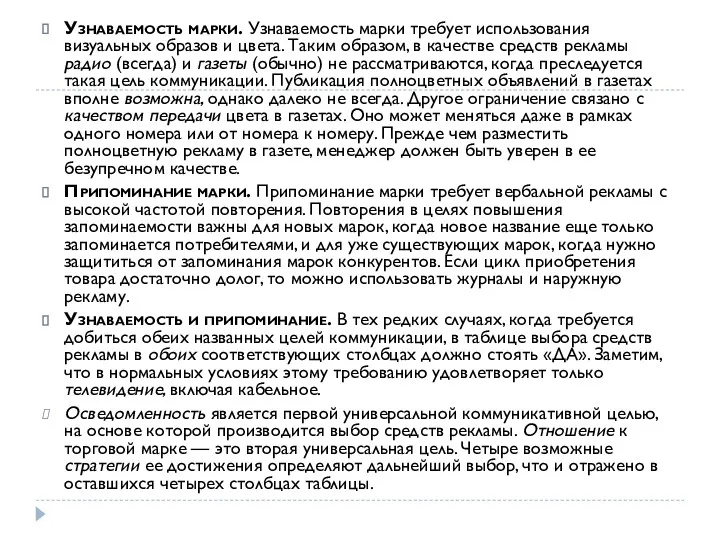 Узнаваемость марки. Узнаваемость марки требует использования визуальных образов и цвета. Таким образом, в качестве средств рекламы радио (всегда) и газеты (обычно) не рассматриваются, когда преследуется такая цель коммуникации. Публикация полноцветных объявлений в газетах вполне возможна, однако далеко не всегда. Другое ограничение связано с качеством передачи цвета в газетах. Оно может меняться даже в рамках одного номера или от номера к номеру. Прежде чем разместить полноцветную рекламу в газете, менеджер должен быть уверен в ее безупречном качестве.

Припоминание марки. Припоминание марки требует вербальной рекламы с высокой частотой повторения. Повторения в целях повышения запоминаемости важны для новых марок, когда новое название еще только запоминается потребителями, и для уже существующих марок, когда нужно защититься от запоминания марок конкурентов. Если цикл приобретения товара достаточно долог, то можно использовать журналы и наружную рекламу.

Узнаваемость и припоминание. В тех редких случаях, когда требуется добиться обеих названных целей коммуникации, в таблице выбора средств рекламы в обоих соответствующих столбцах должно стоять «ДА». Заметим, что в нормальных условиях этому требованию удовлетворяет только телевидение, включая кабельное.

Осведомленность является первой универсальной коммуникативной целью, на основе которой производится выбор средств рекламы. Отношение к торговой марке — это вторая универсальная цель. Четыре возможные стратегии ее достижения определяют дальнейший выбор, что и отражено в оставшихся четырех столбцах таблицы.